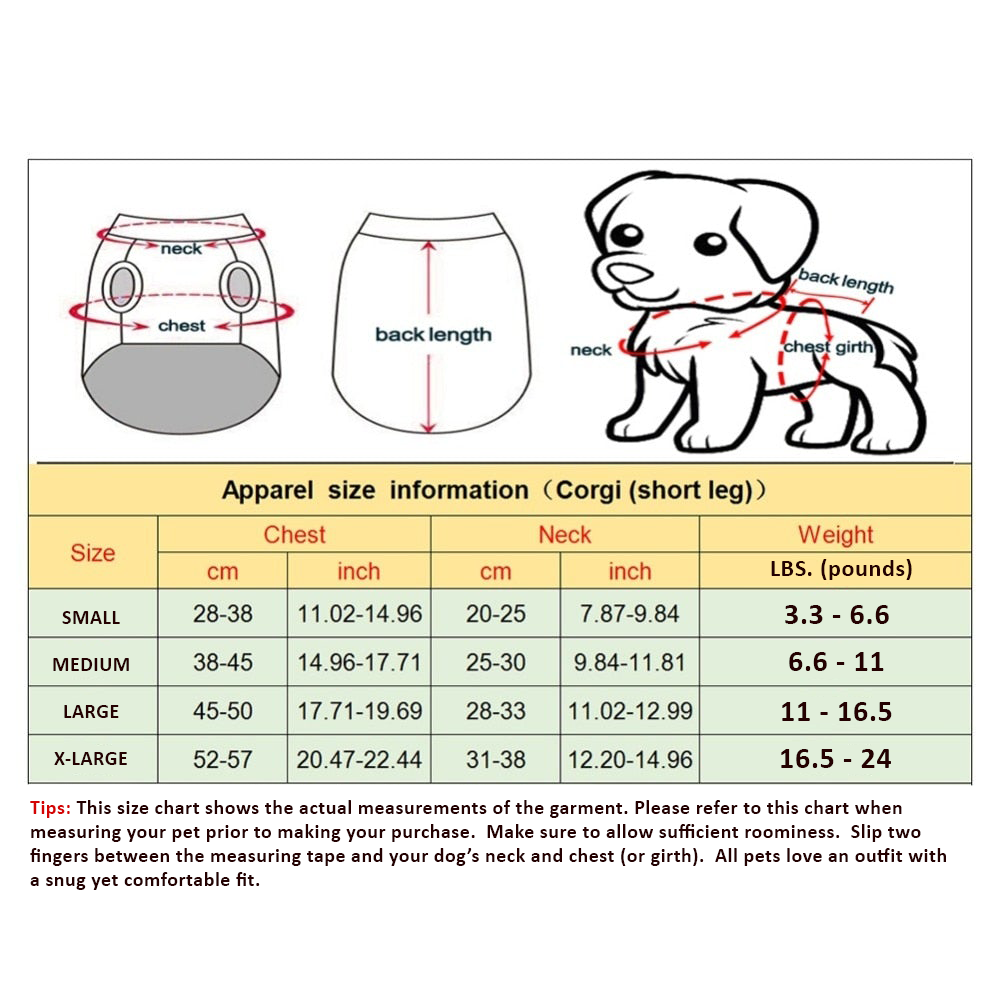 neck

chest

back length

back length

neck

chest girth

Apparel size information（Corgi (short leg)）

| Size | Chest cm | Chest inch | Neck cm | Neck inch | Weight LBS. (pounds) |
|---|---|---|---|---|---|
| SMALL | 28-38 | 11.02-14.96 | 20-25 | 7.87-9.84 | 3.3 - 6.6 |
| MEDIUM | 38-45 | 14.96-17.71 | 25-30 | 9.84-11.81 | 6.6 - 11 |
| LARGE | 45-50 | 17.71-19.69 | 28-33 | 11.02-12.99 | 11 - 16.5 |
| X-LARGE | 52-57 | 20.47-22.44 | 31-38 | 12.20-14.96 | 16.5 - 24 |

Tips: This size chart shows the actual measurements of the garment. Please refer to this chart when measuring your pet prior to making your purchase. Make sure to allow sufficient roominess. Slip two fingers between the measuring tape and your dog's neck and chest (or girth). All pets love an outfit with a snug yet comfortable fit.